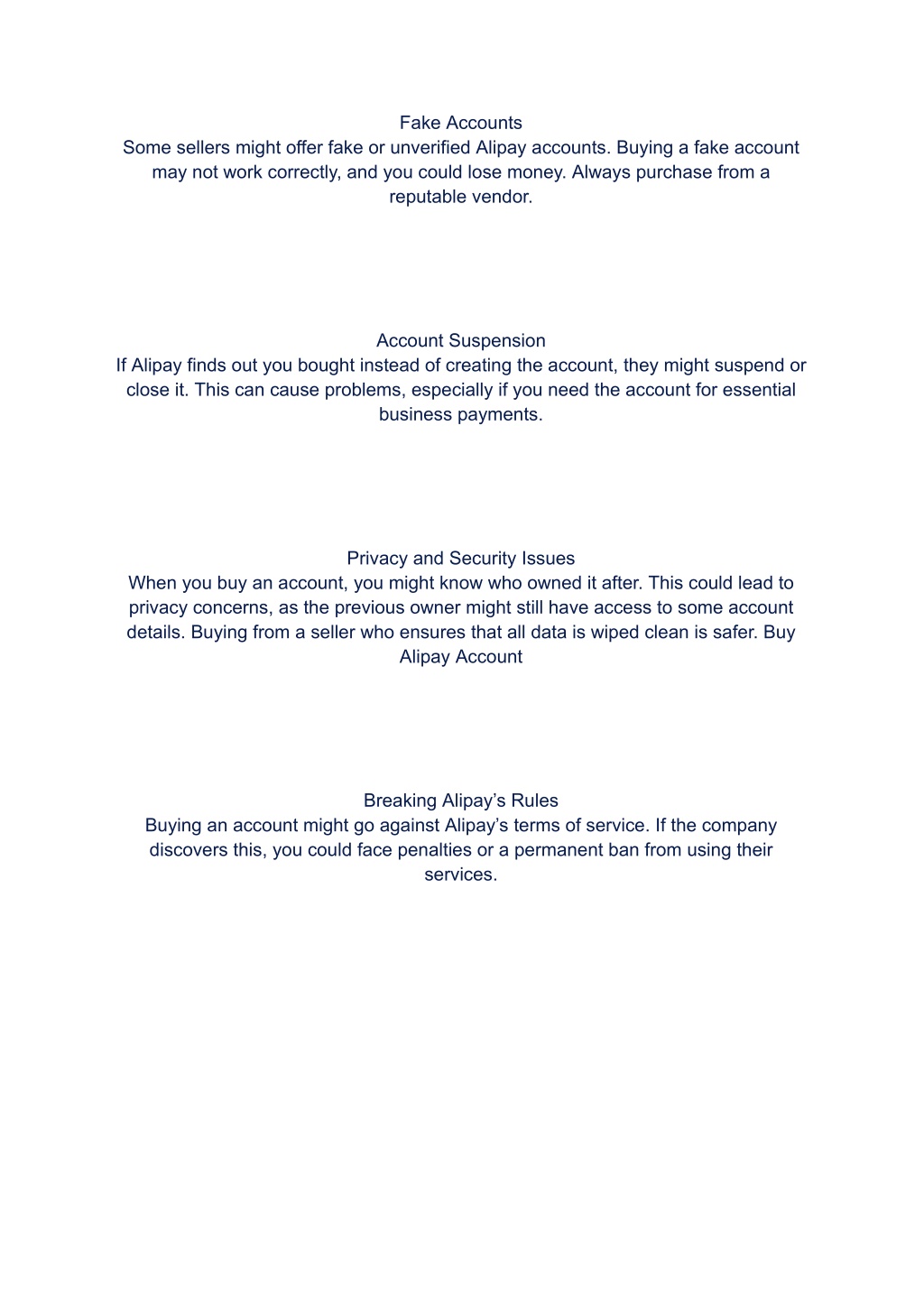 Fake Accounts
Some sellers might offer fake or unverified Alipay accounts. Buying a fake account may not work correctly, and you could lose money. Always purchase from a reputable vendor.

Account Suspension
If Alipay finds out you bought instead of creating the account, they might suspend or close it. This can cause problems, especially if you need the account for essential business payments.

Privacy and Security Issues
When you buy an account, you might know who owned it after. This could lead to privacy concerns, as the previous owner might still have access to some account details. Buying from a seller who ensures that all data is wiped clean is safer. Buy Alipay Account

Breaking Alipay’s Rules
Buying an account might go against Alipay’s terms of service. If the company discovers this, you could face penalties or a permanent ban from using their services.